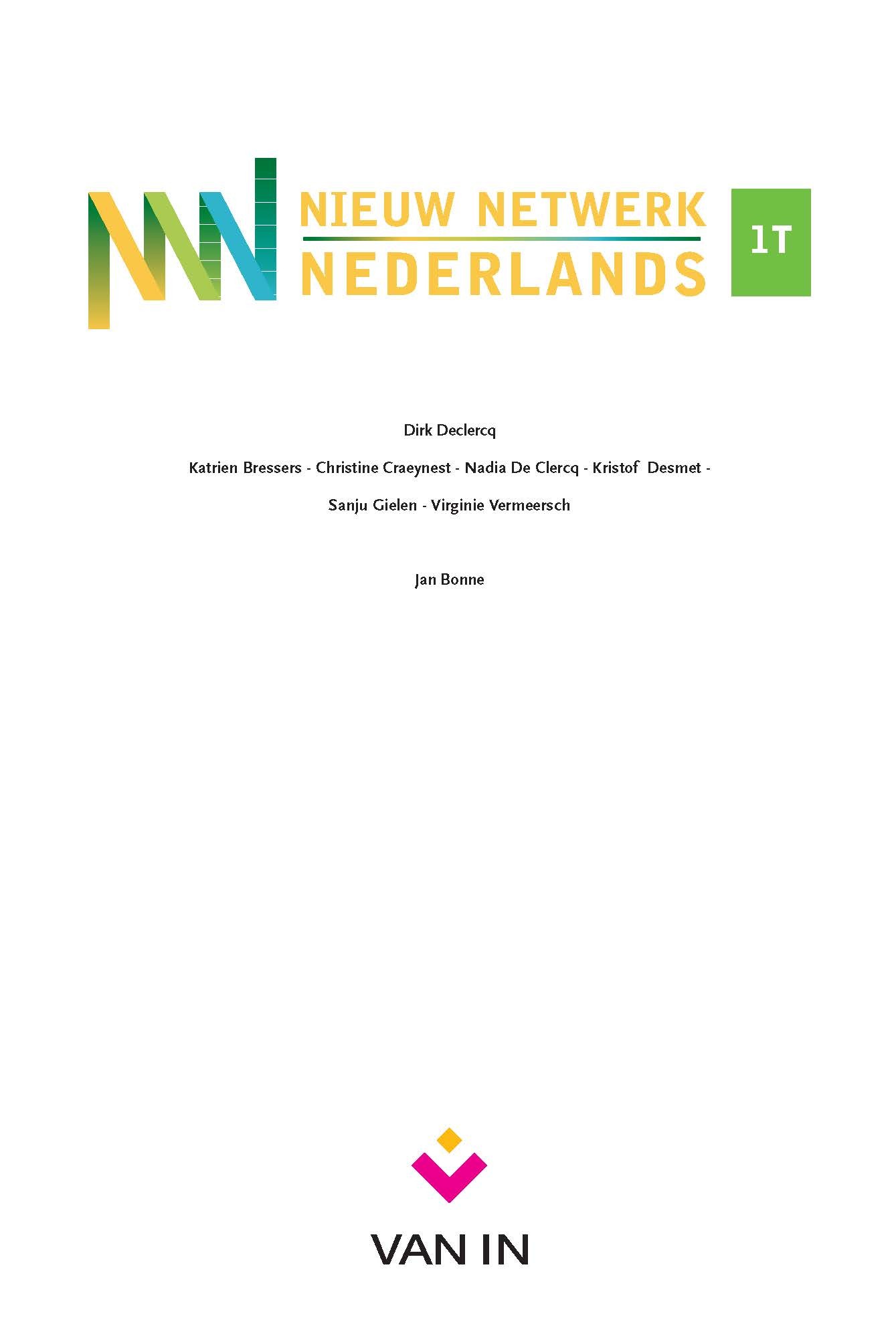 NIEUW NETWERK
NEDERLANDS

1T

Dirk Declercq

Katrien Bressers - Christine Craeynest - Nadia De Clercq - Kristof Desmet -

Sanju Gielen - Virginie Vermeersch

Jan Bonne

VAN IN